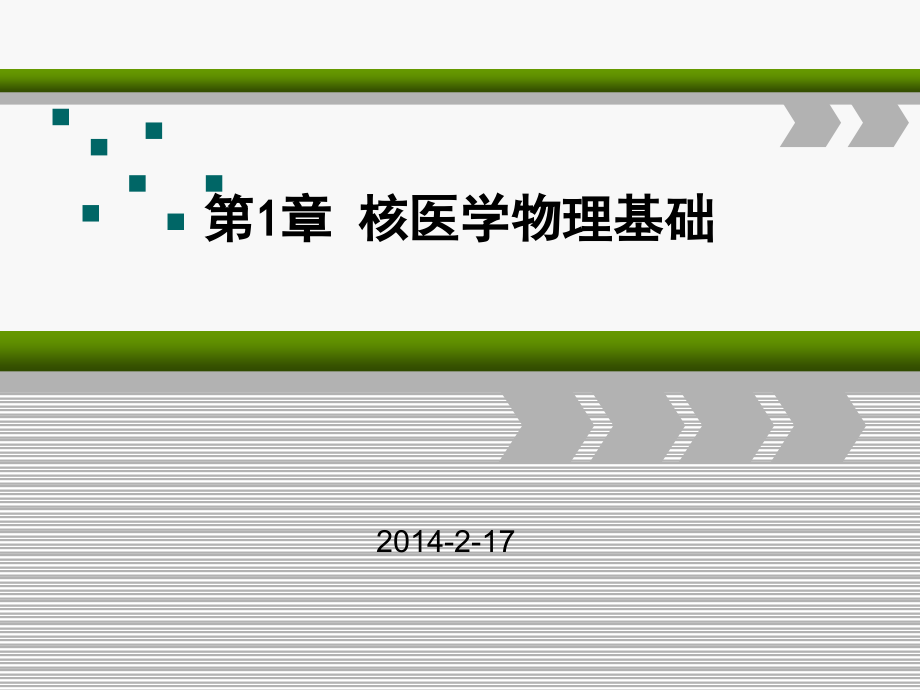 第1章 核医学物理基础

2014-2-17